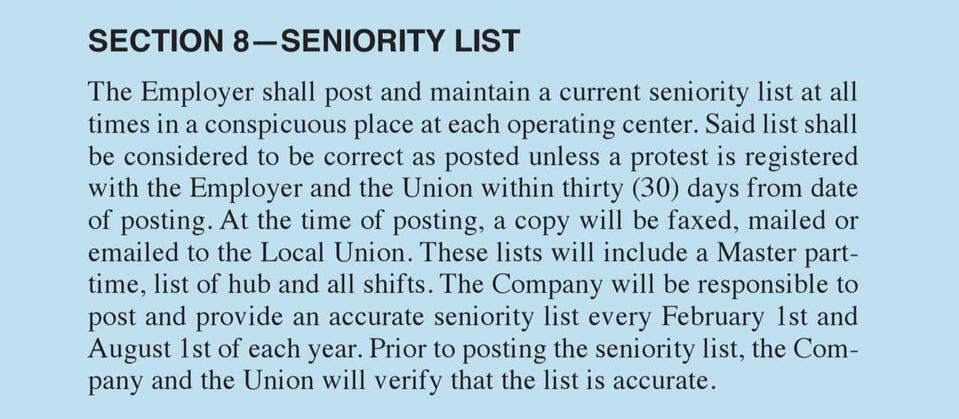 SECTION 8—SENIORITY LIST

The Employer shall post and maintain a current seniority list at all times in a conspicuous place at each operating center. Said list shall be considered to be correct as posted unless a protest is registered with the Employer and the Union within thirty (30) days from date of posting. At the time of posting, a copy will be faxed, mailed or emailed to the Local Union. These lists will include a Master part-time, list of hub and all shifts. The Company will be responsible to post and provide an accurate seniority list every February 1st and August 1st of each year. Prior to posting the seniority list, the Company and the Union will verify that the list is accurate.